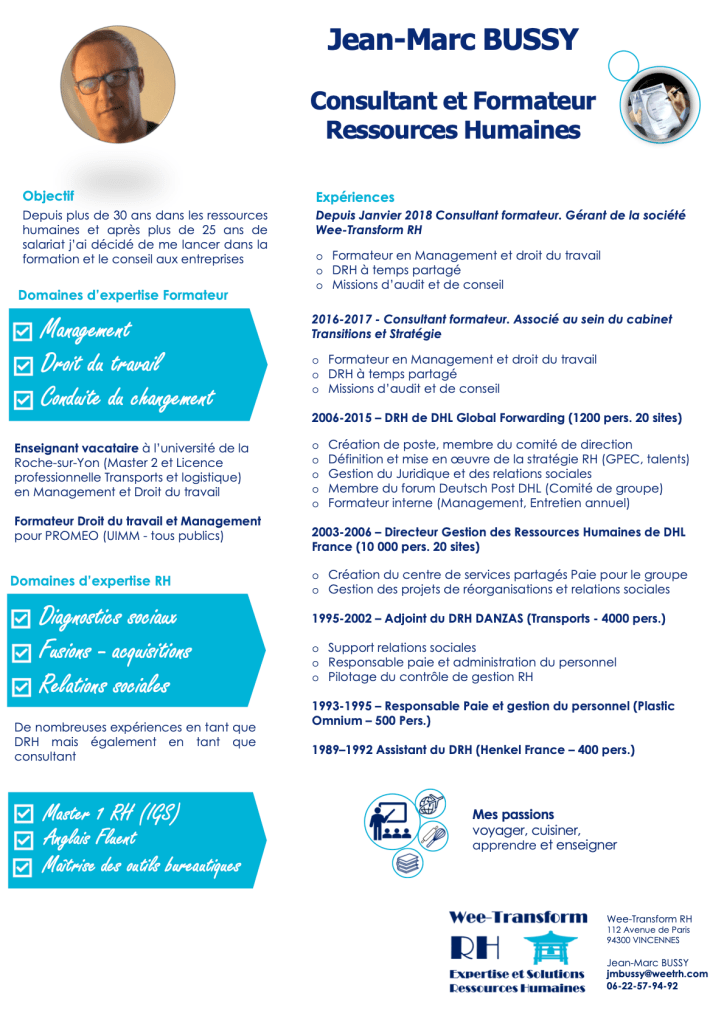 Jean-Marc BUSSY

Consultant et Formateur Ressources Humaines

Objectif

Depuis plus de 30 ans dans les ressources humaines et après plus de 25 ans de salariat j'ai décidé de me lancer dans la formation et le conseil aux entreprises

Domaines d'expertise Formateur

Management
Droit du travail
Conduite du changement

Enseignant vacataire à l'université de la Roche-sur-Yon (Master 2 et Licence professionnelle Transports et logistique) en Management et Droit du travail

Formateur Droit du travail et Management pour PROMEO (UIMM - tous publics)

Domaines d'expertise RH

Diagnostics sociaux
Fusions – acquisitions
Relations sociales

De nombreuses expériences en tant que DRH mais également en tant que consultant

Master 1 RH (IGS)
Anglais Fluent
Maîtrise des outils bureautiques

Expériences

Depuis Janvier 2018 Consultant formateur. Gérant de la société Wee-Transform RH

o Formateur en Management et droit du travail
o DRH à temps partagé
o Missions d'audit et de conseil

2016-2017 - Consultant formateur. Associé au sein du cabinet Transitions et Stratégie

o Formateur en Management et droit du travail
o DRH à temps partagé
o Missions d'audit et de conseil

2006-2015 – DRH de DHL Global Forwarding (1200 pers. 20 sites)

o Création de poste, membre du comité de direction
o Définition et mise en œuvre de la stratégie RH (GPEC, talents)
o Gestion du Juridique et des relations sociales
o Membre du forum Deutsch Post DHL (Comité de groupe)
o Formateur interne (Management, Entretien annuel)

2003-2006 – Directeur Gestion des Ressources Humaines de DHL France (10 000 pers. 20 sites)

o Création du centre de services partagés Paie pour le groupe
o Gestion des projets de réorganisations et relations sociales

1995-2002 – Adjoint du DRH DANZAS (Transports - 4000 pers.)

o Support relations sociales
o Responsable paie et administration du personnel
o Pilotage du contrôle de gestion RH

1993-1995 – Responsable Paie et gestion du personnel (Plastic Omnium – 500 Pers.)

1989–1992 Assistant du DRH (Henkel France – 400 pers.)

Mes passions
voyager, cuisiner, apprendre et enseigner

Wee-Transform
RH
Expertise et Solutions Ressources Humaines

Wee-Transform RH
112 Avenue de Paris
94300 VINCENNES

Jean-Marc BUSSY
jmbussy@weetrh.com
06-22-57-94-92